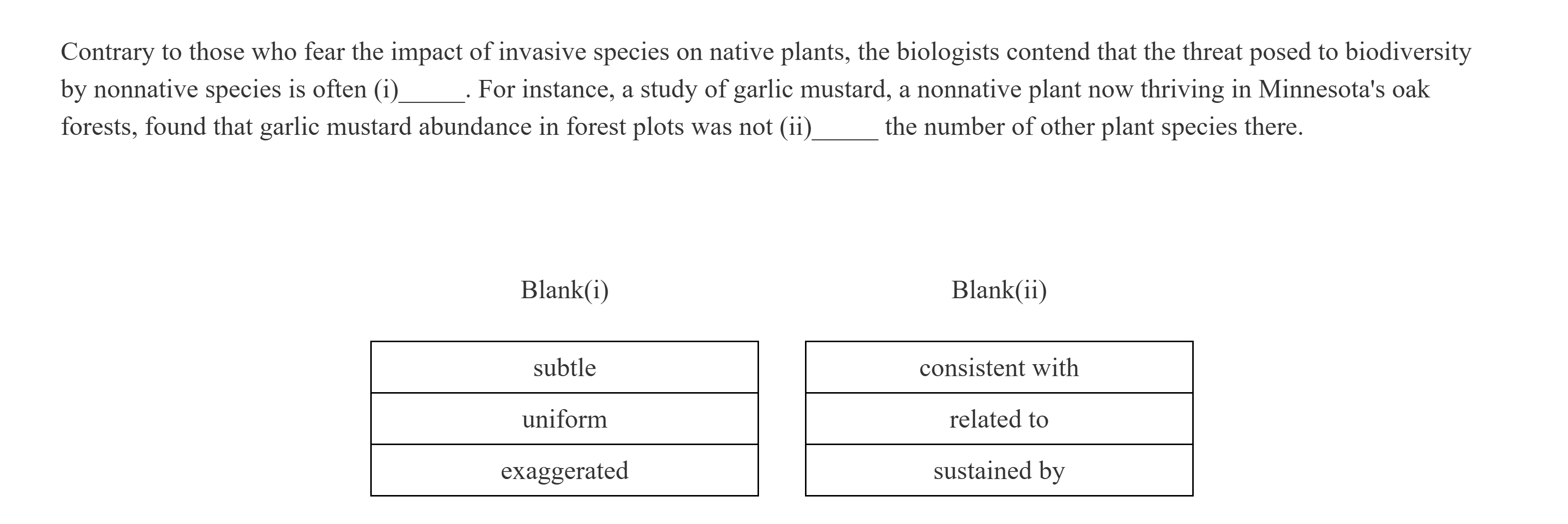 Contrary to those who fear the impact of invasive species on native plants, the biologists contend that the threat posed to biodiversity by nonnative species is often (i)_____. For instance, a study of garlic mustard, a nonnative plant now thriving in Minnesota's oak forests, found that garlic mustard abundance in forest plots was not (ii)_____ the number of other plant species there.

Blank(i)

| subtle |
|---|
| uniform |
| exaggerated |

Blank(ii)

| consistent with |
|---|
| related to |
| sustained by |